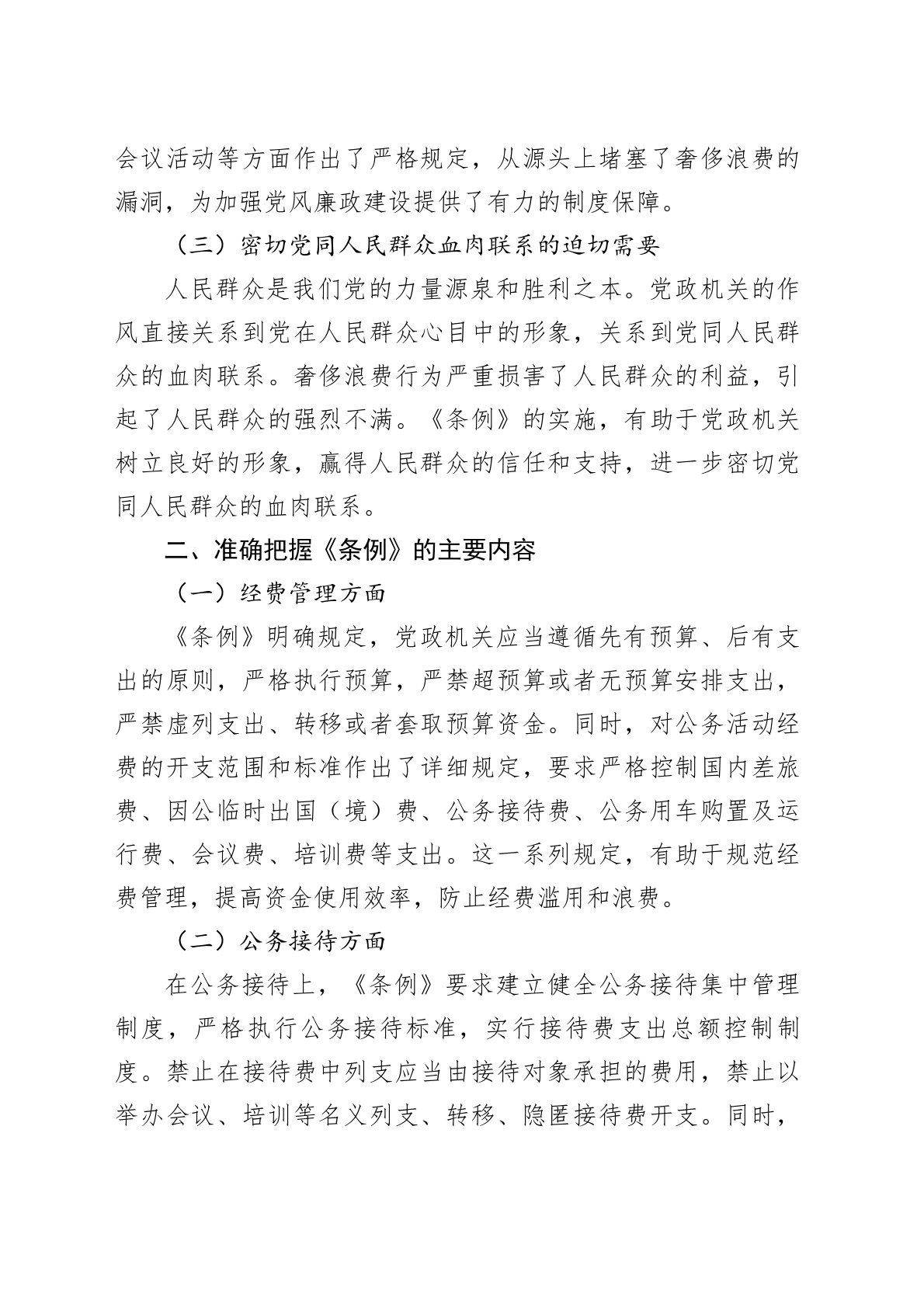 会议活动等方面作出了严格规定，从源头上堵塞了奢侈浪费的漏洞，为加强党风廉政建设提供了有力的制度保障。

（三）密切党同人民群众血肉联系的迫切需要

人民群众是我们党的力量源泉和胜利之本。党政机关的作风直接关系到党在人民群众心目中的形象，关系到党同人民群众的血肉联系。奢侈浪费行为严重损害了人民群众的利益，引起了人民群众的强烈不满。《条例》的实施，有助于党政机关树立良好的形象，赢得人民群众的信任和支持，进一步密切党同人民群众的血肉联系。

二、准确把握《条例》的主要内容

（一）经费管理方面

《条例》明确规定，党政机关应当遵循先有预算、后有支出的原则，严格执行预算，严禁超预算或者无预算安排支出，严禁虚列支出、转移或者套取预算资金。同时，对公务活动经费的开支范围和标准作出了详细规定，要求严格控制国内差旅费、因公临时出国（境）费、公务接待费、公务用车购置及运行费、会议费、培训费等支出。这一系列规定，有助于规范经费管理，提高资金使用效率，防止经费滥用和浪费。

（二）公务接待方面

在公务接待上，《条例》要求建立健全公务接待集中管理制度，严格执行公务接待标准，实行接待费支出总额控制制度。禁止在接待费中列支应当由接待对象承担的费用，禁止以举办会议、培训等名义列支、转移、隐匿接待费开支。同时，